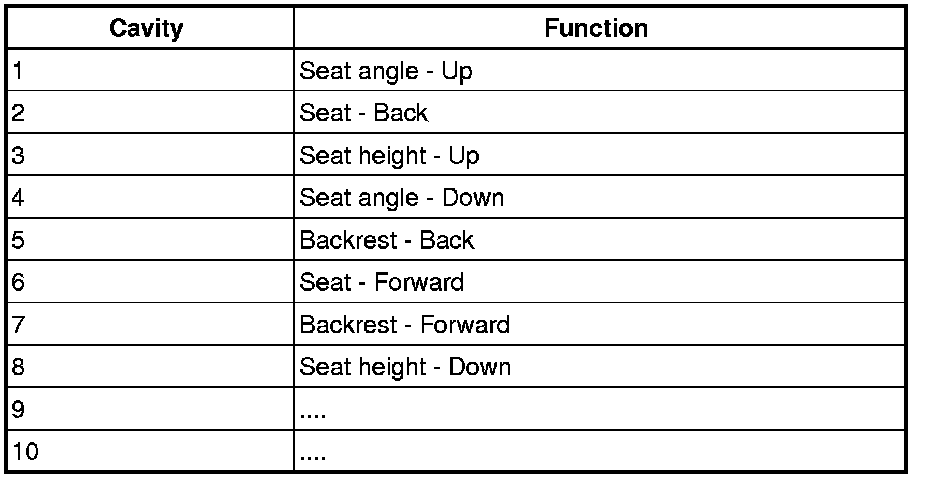 | Cavity | Function |
|---|---|
| 1 | Seat angle - Up |
| 2 | Seat - Back |
| 3 | Seat height - Up |
| 4 | Seat angle - Down |
| 5 | Backrest - Back |
| 6 | Seat - Forward |
| 7 | Backrest - Forward |
| 8 | Seat height - Down |
| 9 | .... |
| 10 | .... |